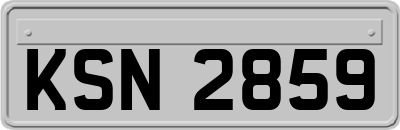 KSN 2859